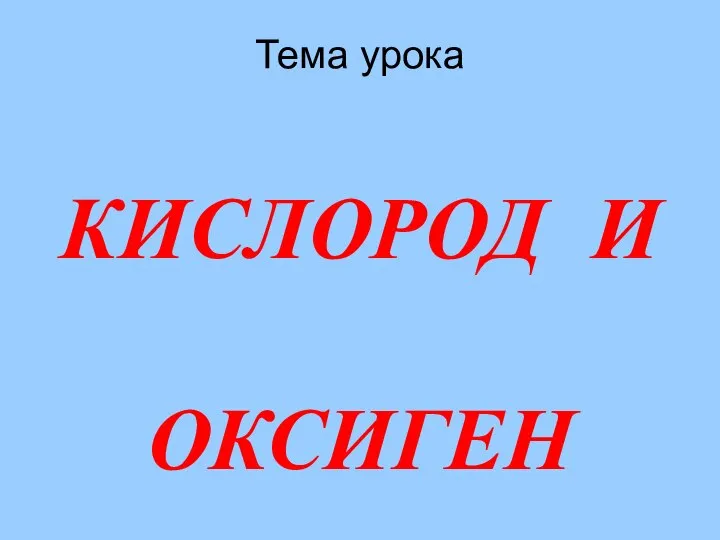 Тема урока

КИСЛОРОД И

ОКСИГЕН